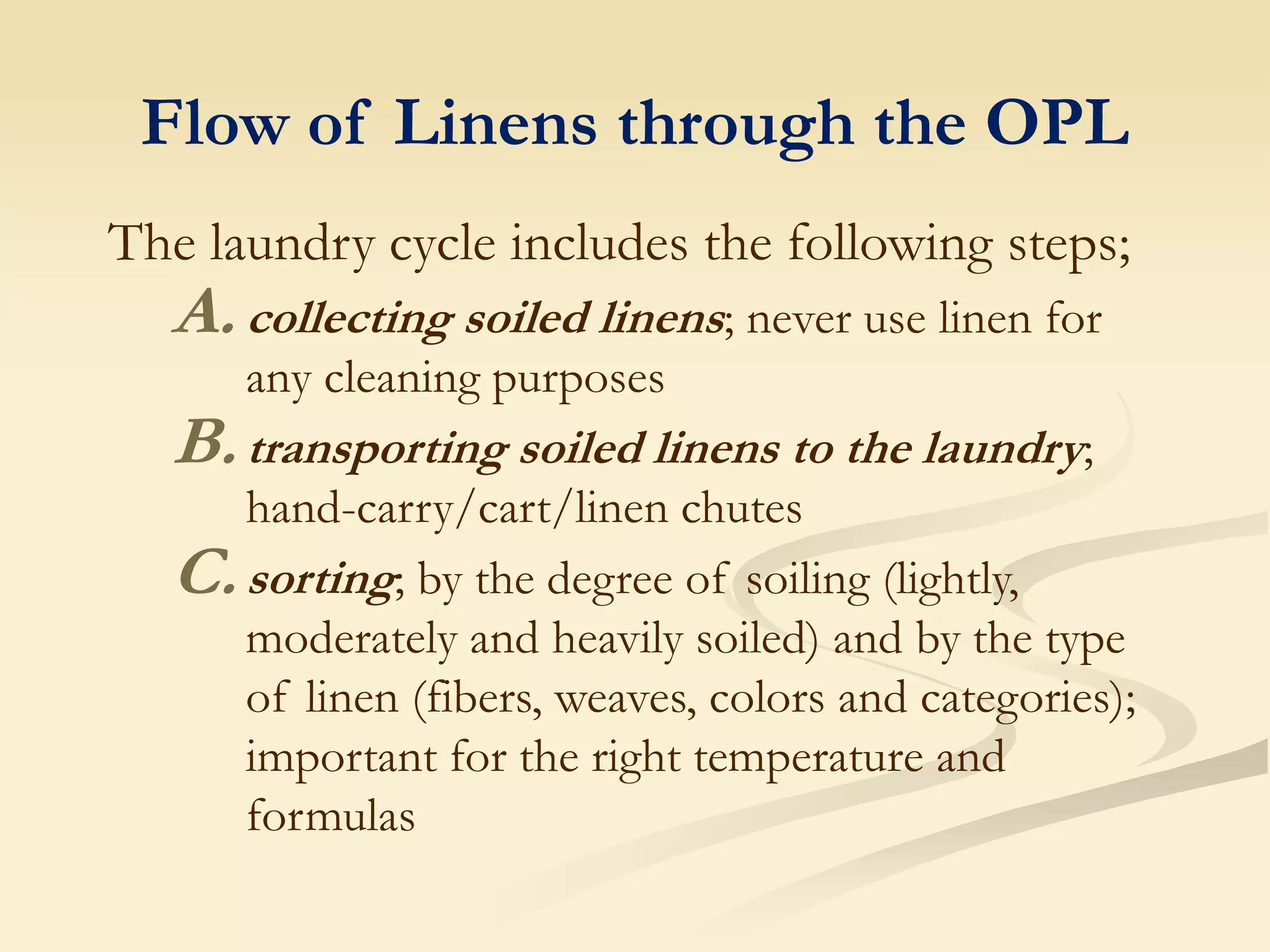 Flow of Linens through the OPL

The laundry cycle includes the following steps;

A. collecting soiled linens; never use linen for any cleaning purposes

B. transporting soiled linens to the laundry; hand-carry/cart/linen chutes

C. sorting; by the degree of soiling (lightly, moderately and heavily soiled) and by the type of linen (fibers, weaves, colors and categories); important for the right temperature and formulas